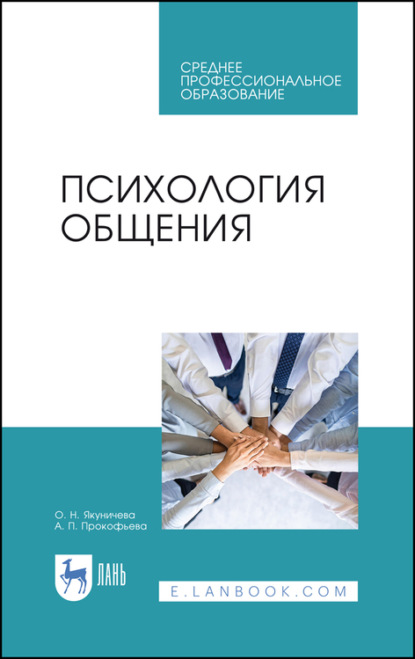 СРЕДНЕЕ ПРОФЕССИОНАЛЬНОЕ ОБРАЗОВАНИЕ

ПСИХОЛОГИЯ ОБЩЕНИЯ

О. Н. Якуничева
А. П. Прокофьева

ЛАНЬ

E.LANBOOK.COM